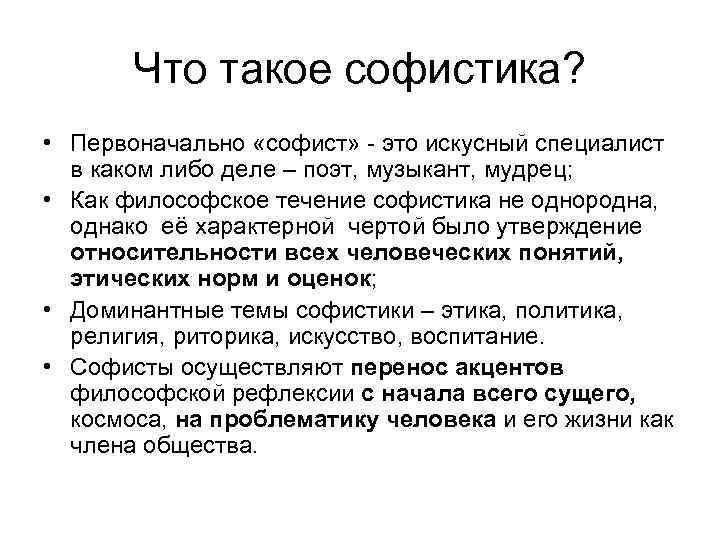 Что такое софистика?

• Первоначально «софист» - это искусный специалист в каком либо деле – поэт, музыкант, мудрец;

• Как философское течение софистика не однородна, однако её характерной чертой было утверждение относительности всех человеческих понятий, этических норм и оценок;

• Доминантные темы софистики – этика, политика, религия, риторика, искусство, воспитание.

• Софисты осуществляют перенос акцентов философской рефлексии с начала всего сущего, космоса, на проблематику человека и его жизни как члена общества.